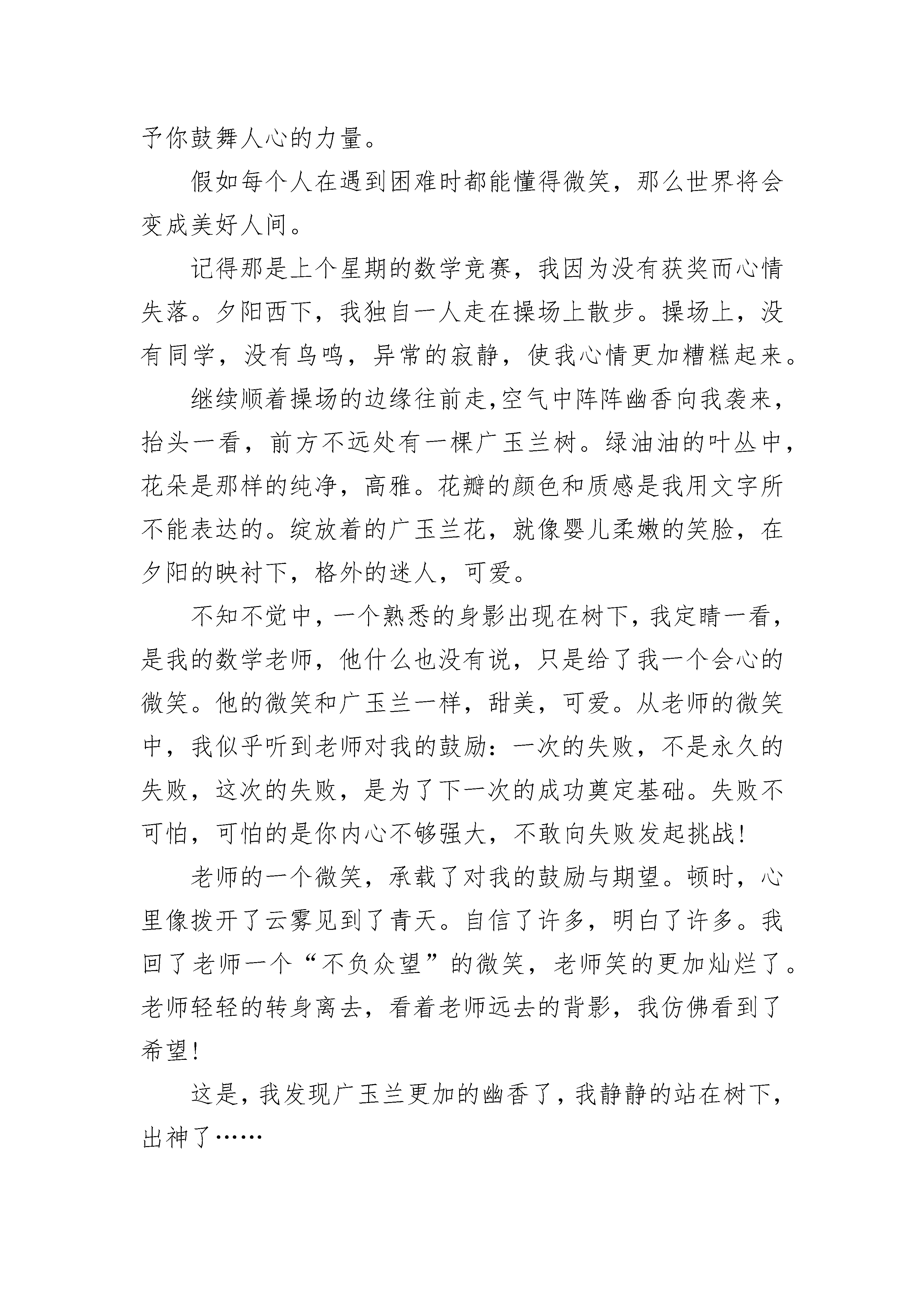 予你鼓舞人心的力量。

假如每个人在遇到困难时都能懂得微笑，那么世界将会变成美好人间。

记得那是上个星期的数学竞赛，我因为没有获奖而心情失落。夕阳西下，我独自一人走在操场上散步。操场上，没有同学，没有鸟鸣，异常的寂静，使我心情更加糟糕起来。

继续顺着操场的边缘往前走,空气中阵阵幽香向我袭来，抬头一看，前方不远处有一棵广玉兰树。绿油油的叶丛中，花朵是那样的纯净，高雅。花瓣的颜色和质感是我用文字所不能表达的。绽放着的广玉兰花，就像婴儿柔嫩的笑脸，在夕阳的映衬下，格外的迷人，可爱。

不知不觉中，一个熟悉的身影出现在树下，我定睛一看，是我的数学老师，他什么也没有说，只是给了我一个会心的微笑。他的微笑和广玉兰一样，甜美，可爱。从老师的微笑中，我似乎听到老师对我的鼓励：一次的失败，不是永久的失败，这次的失败，是为了下一次的成功奠定基础。失败不可怕，可怕的是你内心不够强大，不敢向失败发起挑战！

老师的一个微笑，承载了对我的鼓励与期望。顿时，心里像拨开了云雾见到了青天。自信了许多，明白了许多。我回了老师一个“不负众望”的微笑，老师笑的更加灿烂了。老师轻轻的转身离去，看着老师远去的背影，我仿佛看到了希望！

这是，我发现广玉兰更加的幽香了，我静静的站在树下，出神了……